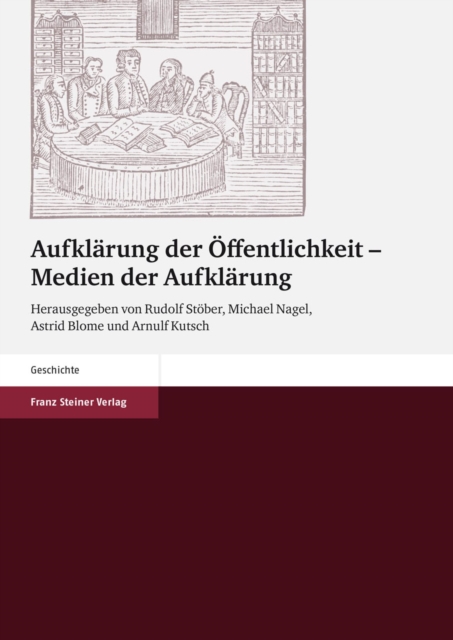 Aufklärung der Öffentlichkeit – Medien der Aufklärung

Herausgegeben von Rudolf Stöber, Michael Nagel, Astrid Blome und Arnulf Kutsch

Geschichte

Franz Steiner Verlag